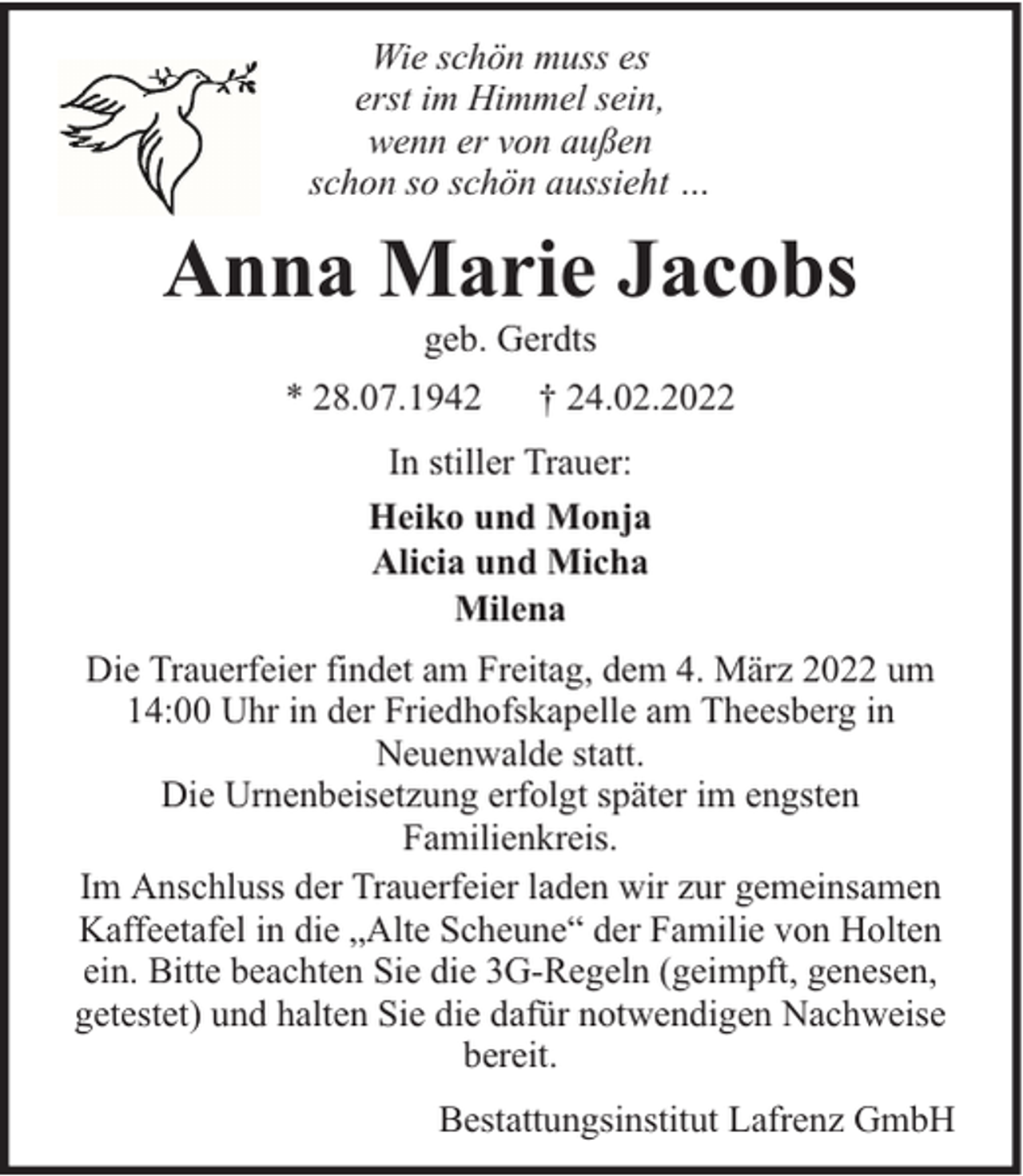 Wie schön muss es
erst im Himmel sein,
wenn er von außen
schon so schön aussieht ...

Anna Marie Jacobs

geb. Gerdts

* 28.07.1942 † 24.02.2022

In stiller Trauer:

Heiko und Monja
Alicia und Micha
Milena

Die Trauerfeier findet am Freitag, dem 4. März 2022 um 14:00 Uhr in der Friedhofskapelle am Theesberg in Neuenwalde statt.
Die Urnenbeisetzung erfolgt später im engsten Familienkreis.

Im Anschluss der Trauerfeier laden wir zur gemeinsamen Kaffeetafel in die „Alte Scheune“ der Familie von Holten ein. Bitte beachten Sie die 3G-Regeln (geimpft, genesen, getestet) und halten Sie die dafür notwendigen Nachweise bereit.

Bestattungsinstitut Lafrenz GmbH